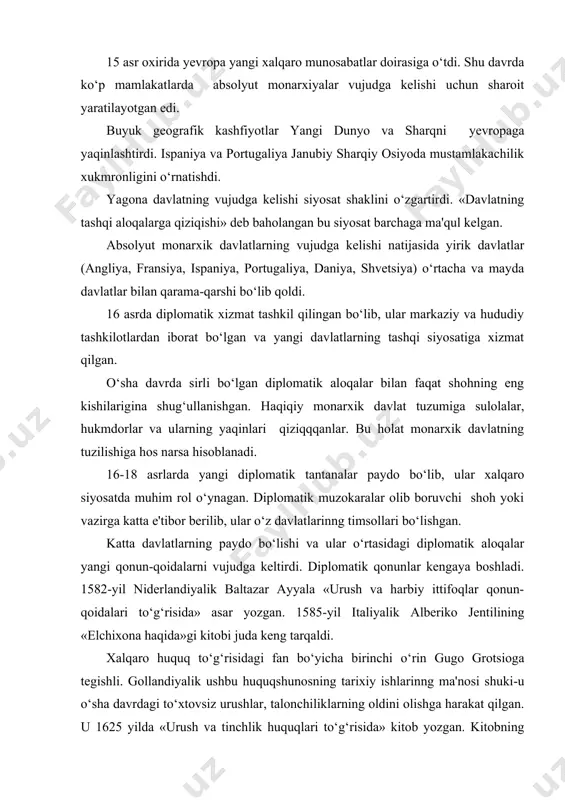 15 asr oxirida yevropa yangi xalqaro munosabatlar doirasiga o‘tdi. Shu davrda ko‘p mamlakatlarda absolyut monarxiyalar vujudga kelishi uchun sharoit yaratilayotgan edi.

Buyuk geografik kashfiyotlar Yangi Dunyo va Sharqni yevropaga yaqinlashtirdi. Ispaniya va Portugaliya Janubiy Sharqiy Osiyoda mustamlakachilik xukmronligini o‘rnatishdi.

Yagona davlatning vujudga kelishi siyosat shaklini o‘zgartirdi. «Davlatning tashqi aloqalarga qiziqishi» deb baholangan bu siyosat barchaga ma'qul kelgan.

Absolyut monarxik davlatlarning vujudga kelishi natijasida yirik davlatlar (Angliya, Fransiya, Ispaniya, Portugaliya, Daniya, Shvetsiya) o‘rtacha va mayda davlatlar bilan qarama-qarshi bo‘lib qoldi.

16 asrda diplomatik xizmat tashkil qilingan bo‘lib, ular markaziy va hududiy tashkilotlardan iborat bo‘lgan va yangi davlatlarning tashqi siyosatiga xizmat qilgan.

O‘sha davrda sirli bo‘lgan diplomatik aloqalar bilan faqat shohning eng kishilarigina shug‘ullanishgan. Haqiqiy monarxik davlat tuzumiga sulolalar, hukmdorlar va ularning yaqinlari qiziqqqanlar. Bu holat monarxik davlatning tuzilishiga hos narsa hisoblanadi.

16-18 asrlarda yangi diplomatik tantanalar paydo bo‘lib, ular xalqaro siyosatda muhim rol o‘ynagan. Diplomatik muzokaralar olib boruvchi shoh yoki vazirga katta e'tibor berilib, ular o‘z davlatlarinng timsollari bo‘lishgan.

Katta davlatlarning paydo bo‘lishi va ular o‘rtasidagi diplomatik aloqalar yangi qonun-qoidalarni vujudga keltirdi. Diplomatik qonunlar kengaya boshladi. 1582-yil Niderlandiyalik Baltazar Ayyala «Urush va harbiy ittifoqlar qonun-qoidalari to‘g‘risida» asar yozgan. 1585-yil Italiyalik Alberiko Jentilining «Elchixona haqida»gi kitobi juda keng tarqaldi.

Xalqaro huquq to‘g‘risidagi fan bo‘yicha birinchi o‘rin Gugo Grotsioga tegishli. Gollandiyalik ushbu huquqshunosning tarixiy ishlarinng ma'nosi shuki-u o‘sha davrdagi to‘xtovsiz urushlar, talonchiliklarning oldini olishga harakat qilgan. U 1625 yilda «Urush va tinchlik huquqlari to‘g‘risida» kitob yozgan. Kitobning